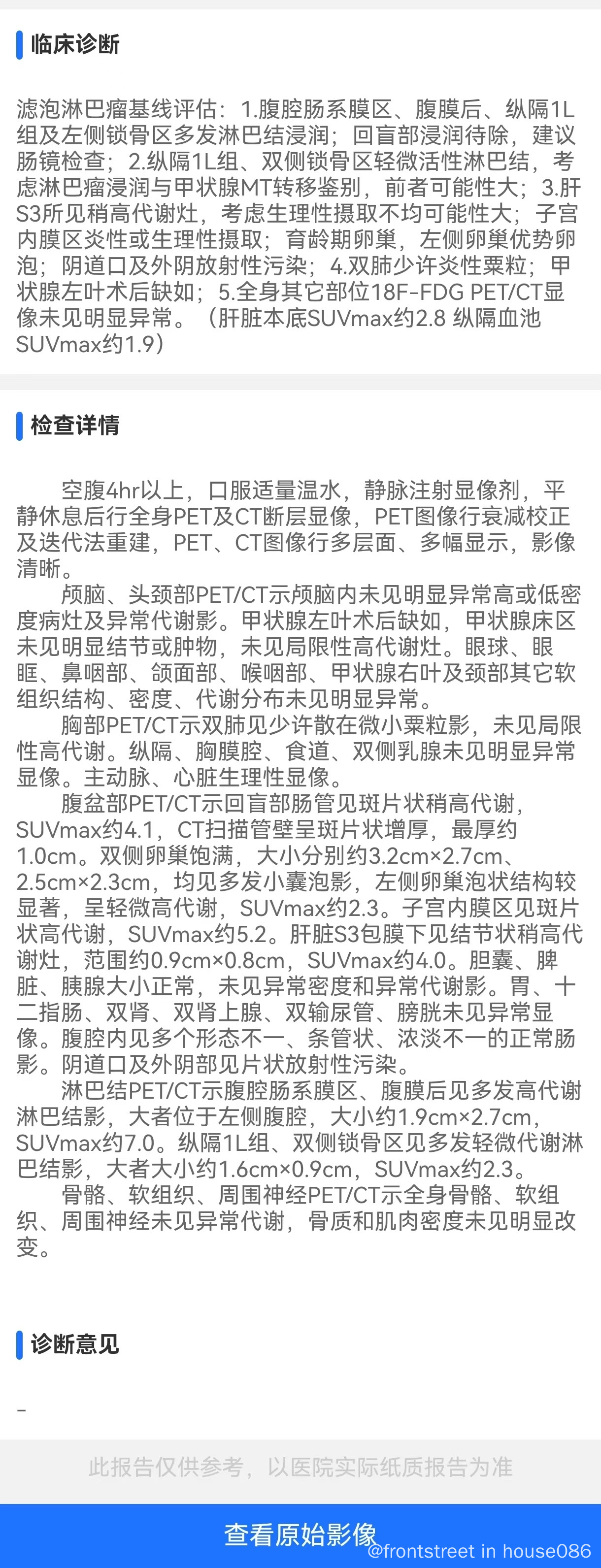 临床诊断

滤泡淋巴瘤基线评估：1.腹腔肠系膜区、腹膜后、纵隔1L组及左侧锁骨区多发淋巴结浸润；回盲部浸润待除，建议肠镜检查；2.纵隔1L组、双侧锁骨区轻微活性淋巴结，考虑淋巴瘤浸润与甲状腺MT转移鉴别，前者可能性大；3.肝S3所见稍高代谢灶，考虑生理性摄取不均可能性大；子宫内膜区炎性或生理性摄取；育龄期卵巢，左侧卵巢优势卵泡；阴道口及外阴放射性污染；4.双肺少许炎性粟粒；甲状腺左叶术后缺如；5.全身其它部位18F-FDG PET/CT显像未见明显异常。（肝脏本底SUVmax约2.8 纵隔血池SUVmax约1.9）

检查详情

空腹4hr以上，口服适量温水，静脉注射显像剂，平静休息后行全身PET及CT断层显像，PET图像行衰减校正及迭代法重建，PET、CT图像行多层面、多幅显示，影像清晰。

颅脑、头颈部PET/CT示颅脑内未见明显异常高或低密度病灶及异常代谢影。甲状腺左叶术后缺如，甲状腺床区未见明显结节或肿物，未见局限性高代谢灶。眼球、眼眶、鼻咽部、颌面部、喉咽部、甲状腺右叶及颈部其它软组织结构、密度、代谢分布未见明显异常。

胸部PET/CT示双肺见少许散在微小粟粒影，未见局限性高代谢。纵隔、胸膜腔、食道、双侧乳腺未见明显异常显像。主动脉、心脏生理性显像。

腹盆部PET/CT示回盲部肠管见斑片状稍高代谢，SUVmax约4.1，CT扫描管壁呈斑片状增厚，最厚约1.0cm。双侧卵巢饱满，大小分别约3.2cm×2.7cm、2.5cm×2.3cm，均见多发小囊泡影，左侧卵巢泡状结构较显著，呈轻微高代谢，SUVmax约2.3。子宫内膜区见斑片状高代谢，SUVmax约5.2。肝脏S3包膜下见结节状稍高代谢灶，范围约0.9cm×0.8cm，SUVmax约4.0。胆囊、脾脏、胰腺大小正常，未见异常密度和异常代谢影。胃、十二指肠、双肾、双肾上腺、双输尿管、膀胱未见异常显像。腹腔内见多个形态不一、条管状、浓淡不一的正常肠影。阴道口及外阴部见片状放射性污染。

淋巴结PET/CT示腹腔肠系膜区、腹膜后见多发高代谢淋巴结影，大者位于左侧腹腔，大小约1.9cm×2.7cm，SUVmax约7.0。纵隔1L组、双侧锁骨区见多发轻微代谢淋巴结影，大者大小约1.6cm×0.9cm，SUVmax约2.3。

骨骼、软组织、周围神经PET/CT示全身骨骼、软组织、周围神经未见异常代谢，骨质和肌肉密度未见明显改变。

诊断意见

-

此报告仅供参考，以医院实际纸质报告为准

查看原始影像

@frontstreet in house086